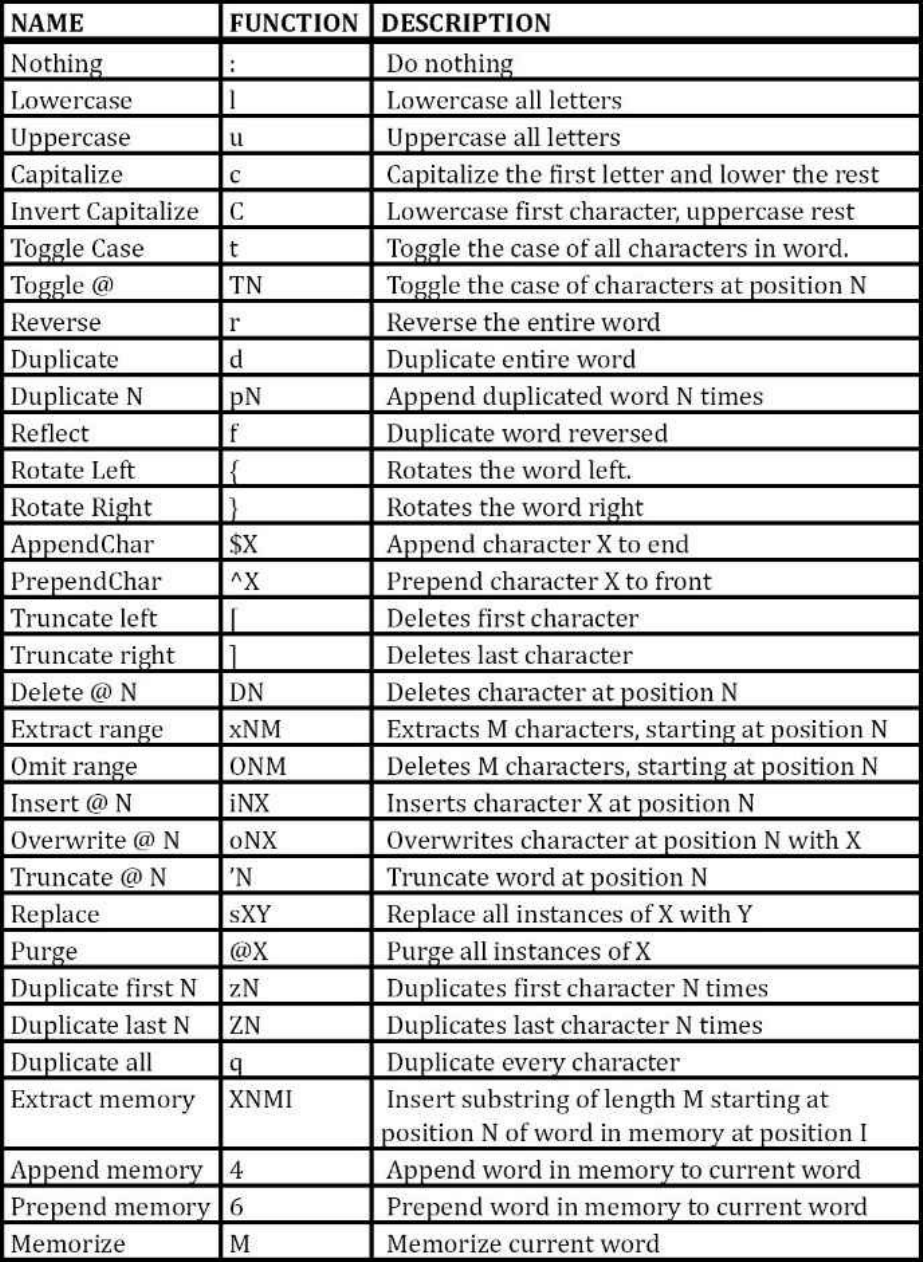 | NAME | FUNCTION | DESCRIPTION |
|---|---|---|
| Nothing | : | Do nothing |
| Lowercase | l | Lowercase all letters |
| Uppercase | u | Uppercase all letters |
| Capitalize | c | Capitalize the first letter and lower the rest |
| Invert Capitalize | C | Lowercase first character, uppercase rest |
| Toggle Case | t | Toggle the case of all characters in word. |
| Toggle @ | TN | Toggle the case of characters at position N |
| Reverse | r | Reverse the entire word |
| Duplicate | d | Duplicate entire word |
| Duplicate N | pN | Append duplicated word N times |
| Reflect | f | Duplicate word reversed |
| Rotate Left | { | Rotates the word left. |
| Rotate Right | } | Rotates the word right |
| AppendChar | \$X | Append character X to end |
| PrependChar | ^X | Prepend character X to front |
| Truncate left | [ | Deletes first character |
| Truncate right | ] | Deletes last character |
| Delete @ N | DN | Deletes character at position N |
| Extract range | xNM | Extracts M characters, starting at position N |
| Omit range | ONM | Deletes M characters, starting at position N |
| Insert @ N | iNX | Inserts character X at position N |
| Overwrite @ N | oNX | Overwrites character at position N with X |
| Truncate @ N | 'N | Truncate word at position N |
| Replace | sXY | Replace all instances of X with Y |
| Purge | @X | Purge all instances of X |
| Duplicate first N | zN | Duplicates first character N times |
| Duplicate last N | ZN | Duplicates last character N times |
| Duplicate all | q | Duplicate every character |
| Extract memory | XNMI | Insert substring of length M starting at position N of word in memory at position I |
| Append memory | 4 | Append word in memory to current word |
| Prepend memory | 6 | Prepend word in memory to current word |
| Memorize | M | Memorize current word |